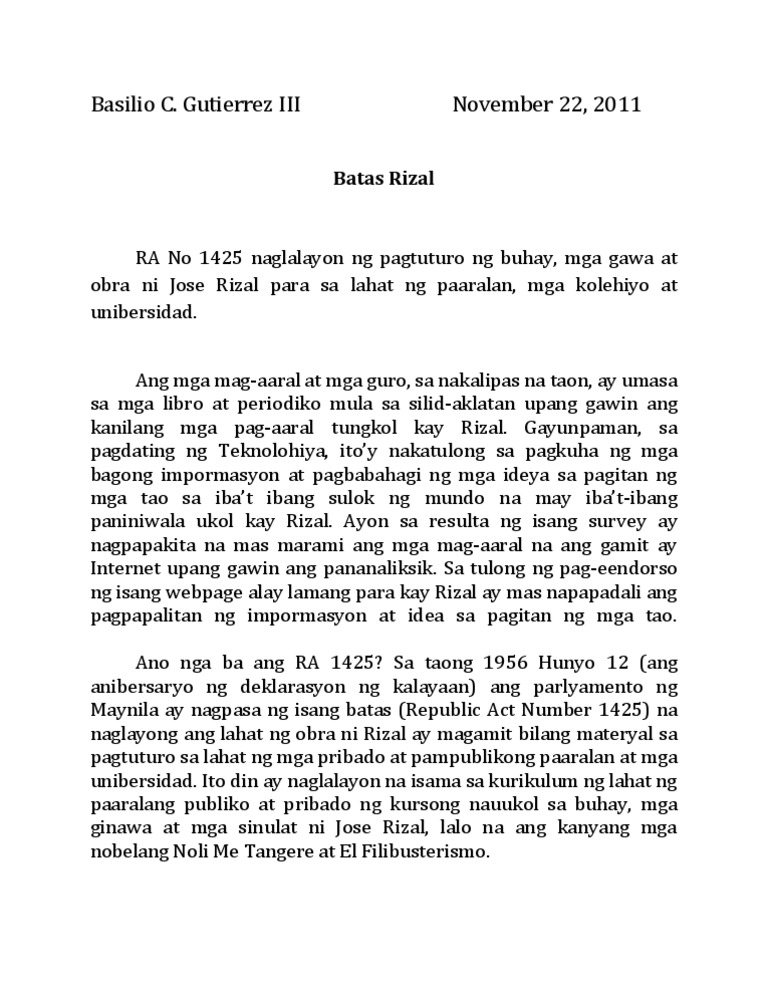 Basilio C. Gutierrez III November 22, 2011

Batas Rizal

RA No 1425 naglalayon ng pagtuturo ng buhay, mga gawa at obra ni Jose Rizal para sa lahat ng paaralan, mga kolehiyo at unibersidad.

Ang mga mag-aaral at mga guro, sa nakalipas na taon, ay umasa sa mga libro at periodiko mula sa silid-aklatan upang gawin ang kanilang mga pag-aaral tungkol kay Rizal. Gayunpaman, sa pagdating ng Teknolohiya, ito'y nakatulong sa pagkuha ng mga bagong impormasyon at pagbabahagi ng mga ideya sa pagitan ng mga tao sa iba't ibang sulok ng mundo na may iba't-ibang paniniwala ukol kay Rizal. Ayon sa resulta ng isang survey ay nagpapakita na mas marami ang mga mag-aaral na ang gamit ay Internet upang gawin ang pananaliksik. Sa tulong ng pag-eendorso ng isang webpage alay lamang para kay Rizal ay mas napapadali ang pagpapalitan ng impormasyon at idea sa pagitan ng mga tao.

Ano nga ba ang RA 1425? Sa taong 1956 Hunyo 12 (ang anibersaryo ng deklarasyon ng kalayaan) ang parlyamento ng Maynila ay nagpasa ng isang batas (Republic Act Number 1425) na naglayong ang lahat ng obra ni Rizal ay magamit bilang materyal sa pagtuturo sa lahat ng mga pribado at pampublikong paaralan at mga unibersidad. Ito din ay naglalayon na isama sa kurikulum ng lahat ng paaralang publiko at pribado ng kursong nauukol sa buhay, mga ginawa at mga sinulat ni Jose Rizal, lalo na ang kanyang mga nobelang Noli Me Tangere at El Filibusterismo.